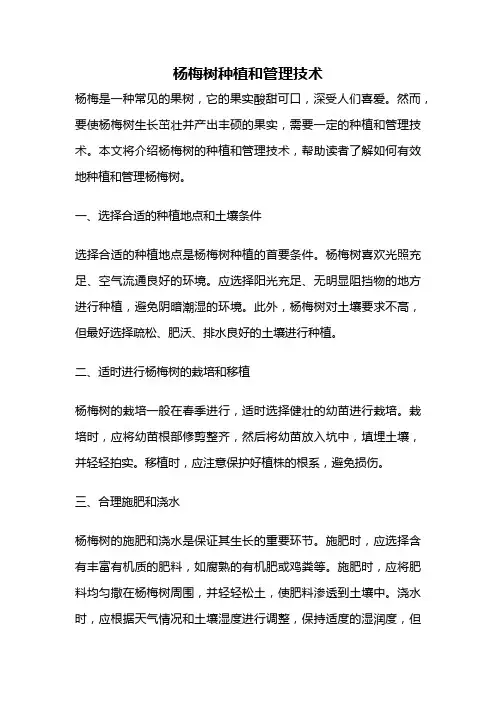 杨梅树种植和管理技术

杨梅是一种常见的果树，它的果实酸甜可口，深受人们喜爱。然而，要使杨梅树生长茁壮并产出丰硕的果实，需要一定的种植和管理技术。本文将介绍杨梅树的种植和管理技术，帮助读者了解如何有效地种植和管理杨梅树。

一、选择合适的种植地点和土壤条件

选择合适的种植地点是杨梅树种植的首要条件。杨梅树喜欢光照充足、空气流通良好的环境。应选择阳光充足、无明显阻挡物的地方进行种植，避免阴暗潮湿的环境。此外，杨梅树对土壤要求不高，但最好选择疏松、肥沃、排水良好的土壤进行种植。

二、适时进行杨梅树的栽培和移植

杨梅树的栽培一般在春季进行，适时选择健壮的幼苗进行栽培。栽培时，应将幼苗根部修剪整齐，然后将幼苗放入坑中，填埋土壤，并轻轻拍实。移植时，应注意保护好植株的根系，避免损伤。

三、合理施肥和浇水

杨梅树的施肥和浇水是保证其生长的重要环节。施肥时，应选择含有丰富有机质的肥料，如腐熟的有机肥或鸡粪等。施肥时，应将肥料均匀撒在杨梅树周围，并轻轻松土，使肥料渗透到土壤中。浇水时，应根据天气情况和土壤湿度进行调整，保持适度的湿润度，但